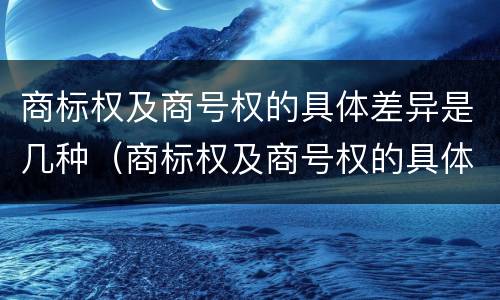 商标权及商号权的具体差异是几种（商标权及商号权的具体